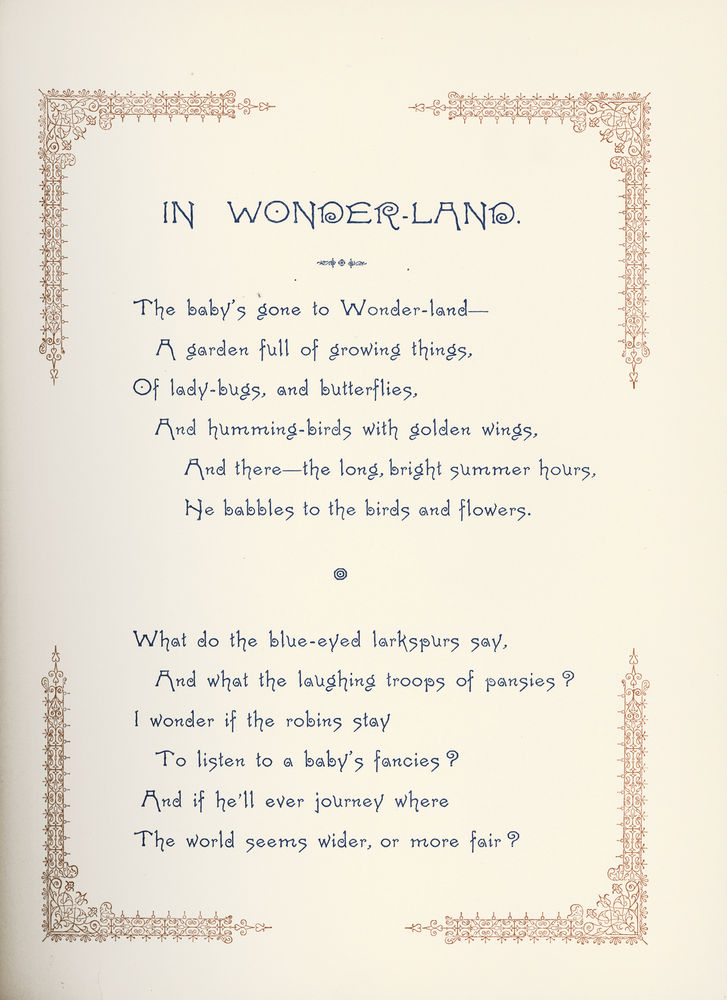 IN WONDER-LAND.

The baby's gone to Wonder-land—
A garden full of growing things,
Of lady-bugs, and butterflies,
And humming-birds with golden wings,
And there—the long, bright summer hours,
He babbles to the birds and flowers.

What do the blue-eyed larkspurs say,
And what the laughing troops of pansies?
I wonder if the robins stay
To listen to a baby's fancies?
And if he'll ever journey where
The world seems wider, or more fair?